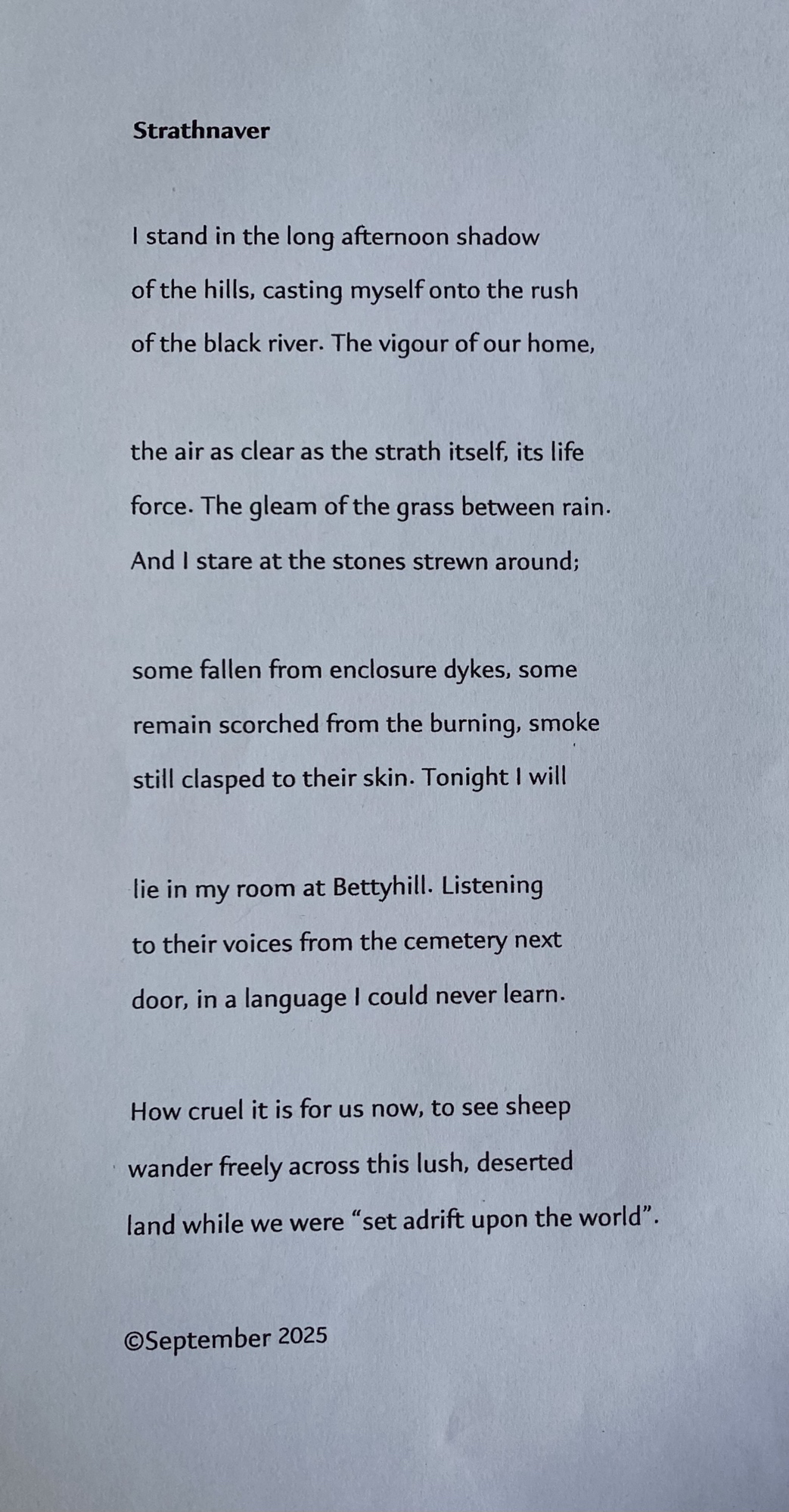 Strathnaver

I stand in the long afternoon shadow
of the hills, casting myself onto the rush
of the black river. The vigour of our home,

the air as clear as the strath itself, its life
force. The gleam of the grass between rain.
And I stare at the stones strewn around;

some fallen from enclosure dykes, some
remain scorched from the burning, smoke
still clasped to their skin. Tonight I will

lie in my room at Bettyhill. Listening
to their voices from the cemetery next
door, in a language I could never learn.

How cruel it is for us now, to see sheep
wander freely across this lush, deserted
land while we were "set adrift upon the world".

©September 2025